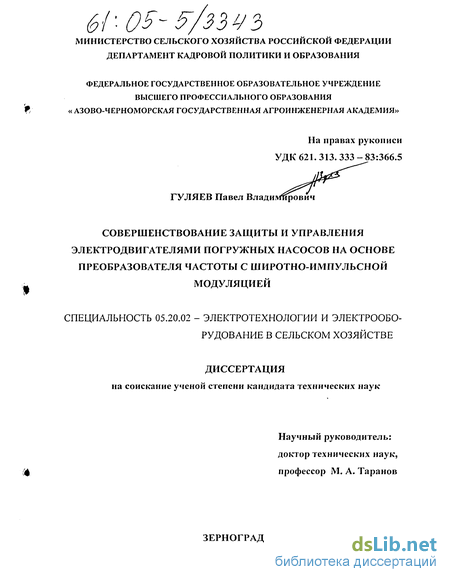 61:05-5/3343

МИНИСТЕРСТВО СЕЛЬСКОГО ХОЗЯЙСТВА РОССИЙСКОЙ ФЕДЕРАЦИИ
ДЕПАРТАМЕНТ КАДРОВОЙ ПОЛИТИКИ И ОБРАЗОВАНИЯ

ФЕДЕРАЛЬНОЕ ГОСУДАРСТВЕННОЕ ОБРАЗОВАТЕЛЬНОЕ УЧРЕЖДЕНИЕ
ВЫСШЕГО ПРОФЕССИАЛЬНОГО ОБРАЗОВАНИЯ
«АЗОВО-ЧЕРНОМОРСКАЯ ГОСУДАРСТВЕННАЯ АГРОИНЖЕНЕРНАЯ АКАДЕМИЯ»

На правах рукописи
УДК 621. 313. 333 – 83:366.5

ГУЛЯЕВ Павел Владимирович

СОВЕРШЕНСТВОВАНИЕ ЗАЩИТЫ И УПРАВЛЕНИЯ ЭЛЕКТРОДВИГАТЕЛЯМИ ПОГРУЖНЫХ НАСОСОВ НА ОСНОВЕ ПРЕОБРАЗОВАТЕЛЯ ЧАСТОТЫ С ШИРОТНО-ИМПУЛЬСНОЙ МОДУЛЯЦИЕЙ

СПЕЦИАЛЬНОСТЬ 05.20.02 – ЭЛЕКТРОТЕХНОЛОГИИ И ЭЛЕКТРООБОРУДОВАНИЕ В СЕЛЬСКОМ ХОЗЯЙСТВЕ

ДИССЕРТАЦИЯ
на соискание ученой степени кандидата технических наук

Научный руководитель:
доктор технических наук,
профессор М. А. Таранов

ЗЕРНОГРАД

dsLib.net
библиотека диссертаций